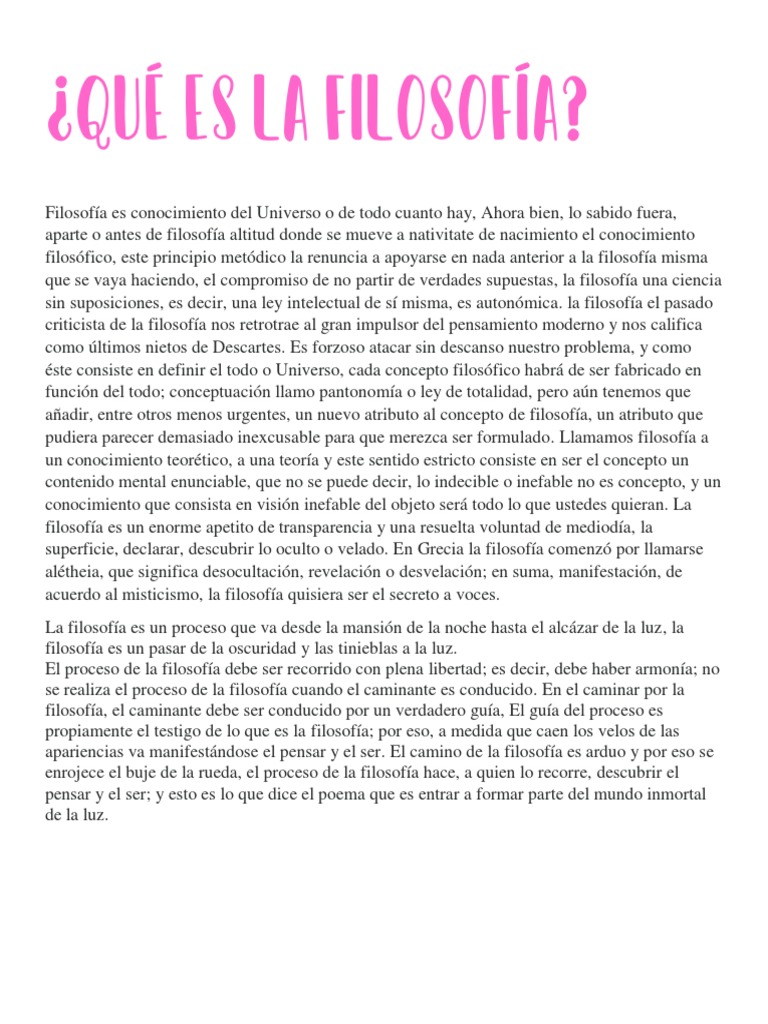 ¿QUÉ ES LA FILOSOFÍA?

Filosofía es conocimiento del Universo o de todo cuanto hay, Ahora bien, lo sabido fuera, aparte o antes de filosofía altitud donde se mueve a nativitate de nacimiento el conocimiento filosófico, este principio metódico la renuncia a apoyarse en nada anterior a la filosofía misma que se vaya haciendo, el compromiso de no partir de verdades supuestas, la filosofía una ciencia sin suposiciones, es decir, una ley intelectual de sí misma, es autonómica. la filosofía el pasado criticista de la filosofía nos retrotrae al gran impulsor del pensamiento moderno y nos califica como últimos nietos de Descartes. Es forzoso atacar sin descanso nuestro problema, y como éste consiste en definir el todo o Universo, cada concepto filosófico habrá de ser fabricado en función del todo; conceptuación llamo pantonomía o ley de totalidad, pero aún tenemos que añadir, entre otros menos urgentes, un nuevo atributo al concepto de filosofía, un atributo que pudiera parecer demasiado inexcusable para que merezca ser formulado. Llamamos filosofía a un conocimiento teorético, a una teoría y este sentido estricto consiste en ser el concepto un contenido mental enunciable, que no se puede decir, lo indecible o inefable no es concepto, y un conocimiento que consista en visión inefable del objeto será todo lo que ustedes quieran. La filosofía es un enorme apetito de transparencia y una resuelta voluntad de mediodía, la superficie, declarar, descubrir lo oculto o velado. En Grecia la filosofía comenzó por llamarse alétheia, que significa desocultación, revelación o desvelación; en suma, manifestación, de acuerdo al misticismo, la filosofía quisiera ser el secreto a voces.

La filosofía es un proceso que va desde la mansión de la noche hasta el alcázar de la luz, la filosofía es un pasar de la oscuridad y las tinieblas a la luz.
El proceso de la filosofía debe ser recorrido con plena libertad; es decir, debe haber armonía; no se realiza el proceso de la filosofía cuando el caminante es conducido. En el caminar por la filosofía, el caminante debe ser conducido por un verdadero guía, El guía del proceso es propiamente el testigo de lo que es la filosofía; por eso, a medida que caen los velos de las apariencias va manifestándose el pensar y el ser. El camino de la filosofía es arduo y por eso se enrojece el buje de la rueda, el proceso de la filosofía hace, a quien lo recorre, descubrir el pensar y el ser; y esto es lo que dice el poema que es entrar a formar parte del mundo inmortal de la luz.